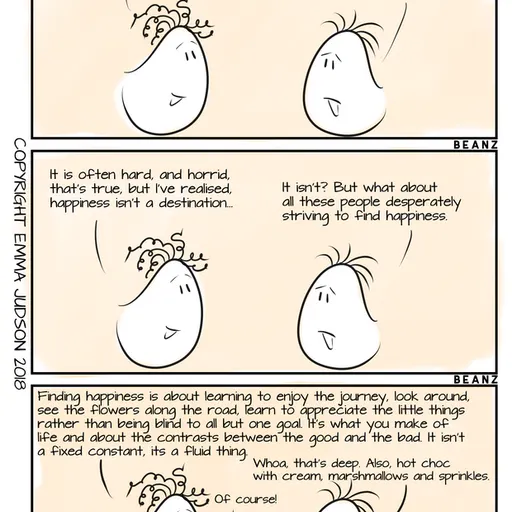 BEANZ

It is often hard, and horrid, that's true, but I've realised, happiness isn't a destination...

It isn't? But what about all these people desperately striving to find happiness.

BEANZ

Finding happiness is about learning to enjoy the journey, look around, see the flowers along the road, learn to appreciate the little things rather than being blind to all but one goal. It's what you make of life and about the contrasts between the good and the bad. It isn't a fixed constant, its a fluid thing.

Whoa, that's deep. Also, hot choc with cream, marshmallows and sprinkles.

Of course!

COPYRIGHT EMMA JUDSON 2018